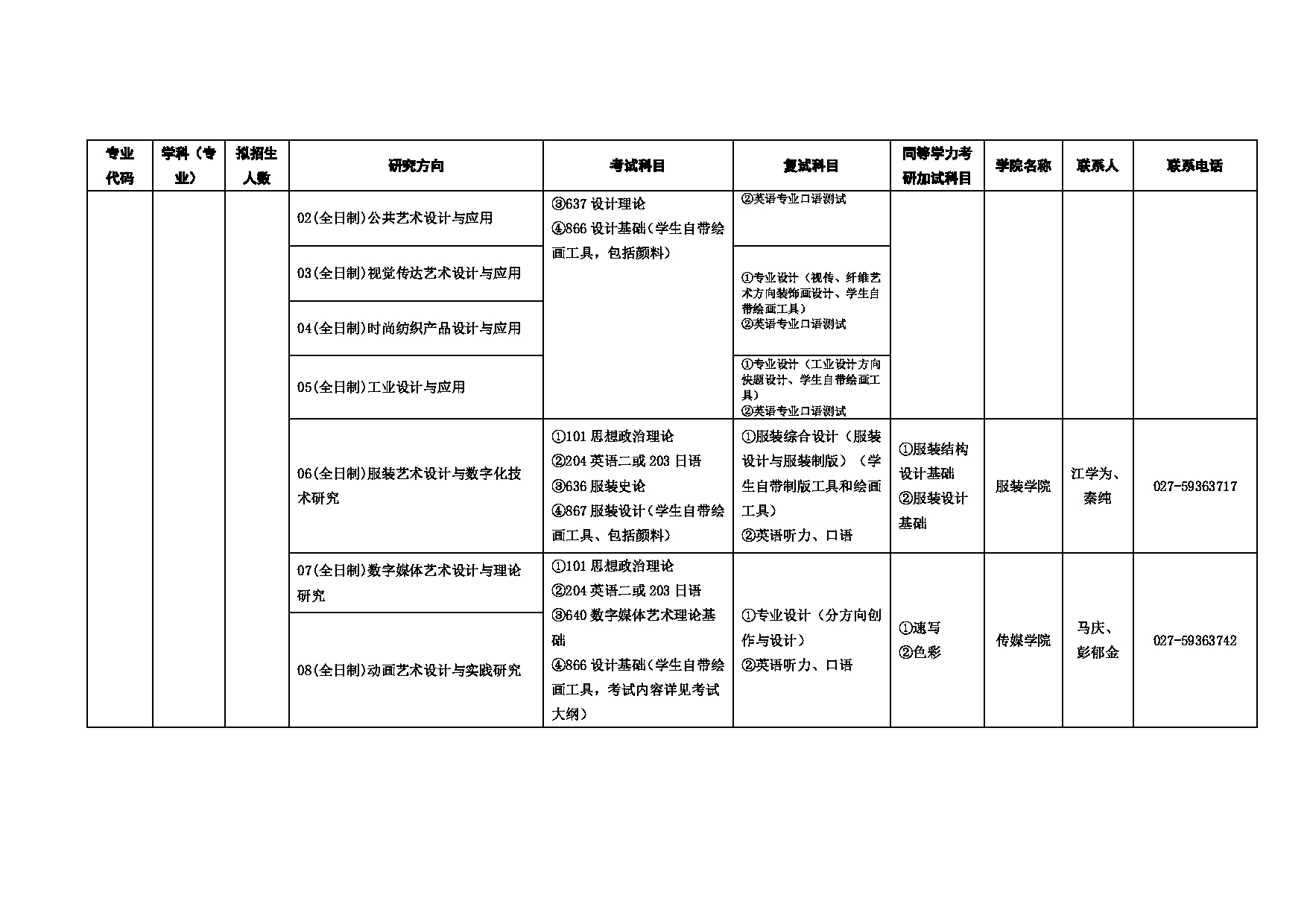 | 专业代码 | 学科（专业） | 拟招生人数 | 研究方向 | 考试科目 | 复试科目 | 同等学力考研加试科目 | 学院名称 | 联系人 | 联系电话 |
|---|---|---|---|---|---|---|---|---|---|
| | | | 02(全日制)公共艺术设计与应用 | ③637 设计理论 ④866 设计基础（学生自带绘画工具，包括颜料） | ②英语专业口语测试 | | | | |
| | | | 03(全日制)视觉传达艺术设计与应用 | | ①专业设计（视传、纤维艺术方向装饰画设计、学生自带绘画工具） ②英语专业口语测试 | | | | |
| | | | 04(全日制)时尚纺织产品设计与应用 | | | | | | |
| | | | 05(全日制)工业设计与应用 | | ①专业设计（工业设计方向快题设计、学生自带绘画工具） ②英语专业口语测试 | | | | |
| | | | 06(全日制)服装艺术设计与数字化技术研究 | ①101 思想政治理论 ②204 英语二或 203 日语 ③636 服装史论 ④867 服装设计（学生自带绘画工具、包括颜料） | ①服装综合设计（服装设计与服装制版）（学生自带制版工具和绘画工具） ②英语听力、口语 | ①服装结构设计基础 ②服装设计基础 | 服装学院 | 江学为、秦纯 | 027-59363717 |
| | | | 07(全日制)数字媒体艺术设计与理论研究 | ①101 思想政治理论 ②204 英语二或 203 日语 ③640 数字媒体艺术理论基础 ④866 设计基础（学生自带绘画工具，考试内容详见考试大纲） | ①专业设计（分方向创作与设计） ②英语听力、口语 | ①速写 ②色彩 | 传媒学院 | 马庆、彭郁金 | 027-59363742 |
| | | | 08(全日制)动画艺术设计与实践研究 | | | | | | |